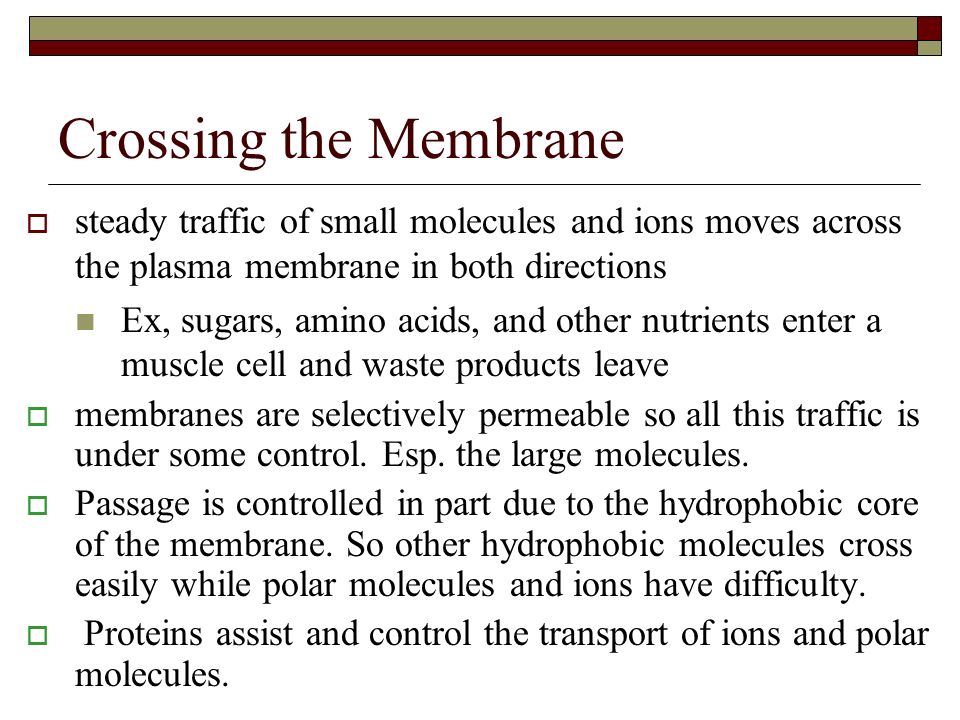 Crossing the Membrane

steady traffic of small molecules and ions moves across the plasma membrane in both directions

Ex, sugars, amino acids, and other nutrients enter a muscle cell and waste products leave

membranes are selectively permeable so all this traffic is under some control. Esp. the large molecules.

Passage is controlled in part due to the hydrophobic core of the membrane. So other hydrophobic molecules cross easily while polar molecules and ions have difficulty.

Proteins assist and control the transport of ions and polar molecules.